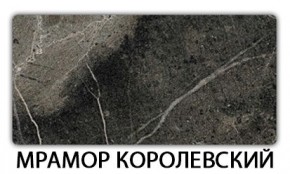 МРАМОР КОРОЛЕВСКИЙ